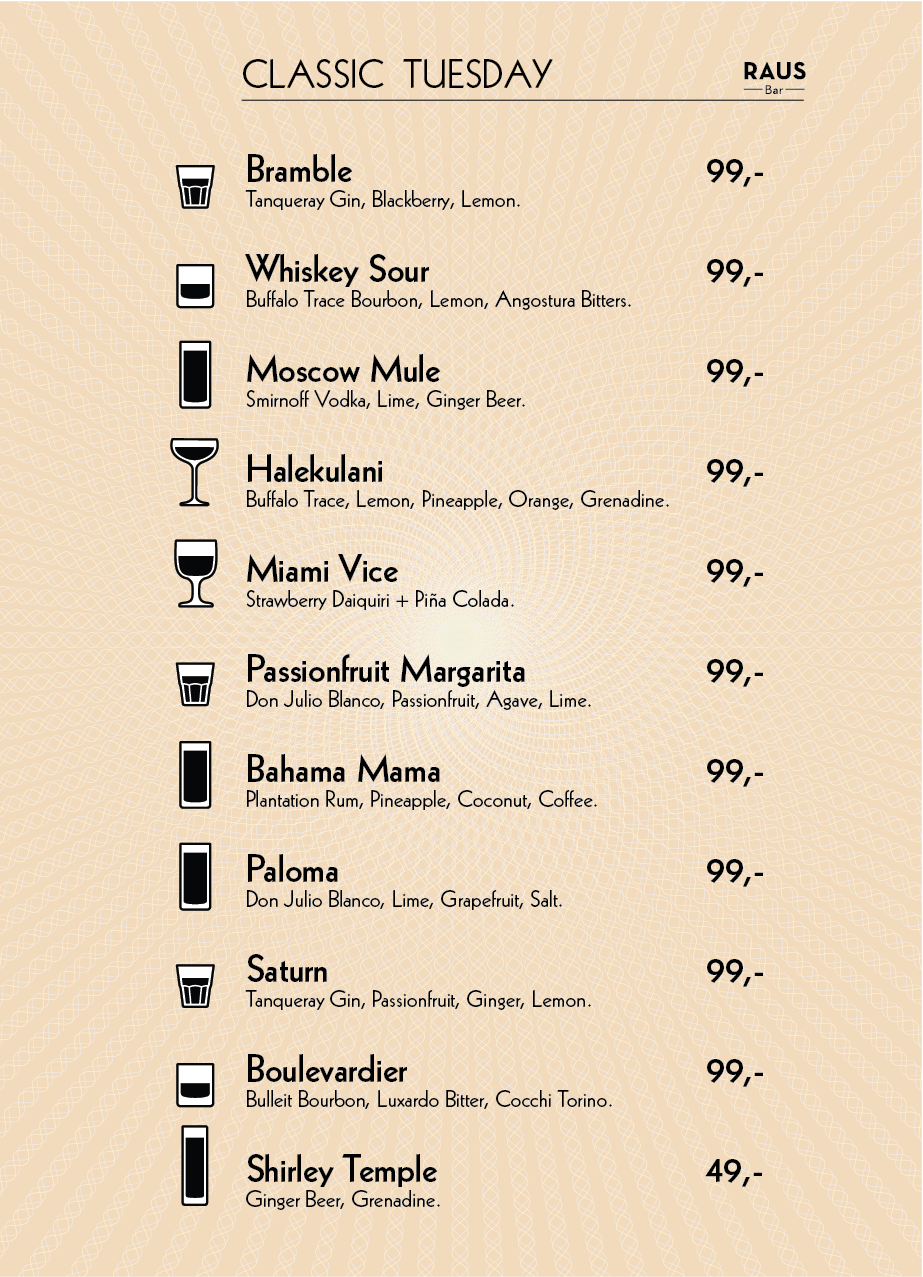 CLASSIC TUESDAY

RAUS
Bar

Bramble 99,-
Tanqueray Gin, Blackberry, Lemon.

Whiskey Sour 99,-
Buffalo Trace Bourbon, Lemon, Angostura Bitters.

Moscow Mule 99,-
Smirnoff Vodka, Lime, Ginger Beer.

Halekulani 99,-
Buffalo Trace, Lemon, Pineapple, Orange, Grenadine.

Miami Vice 99,-
Strawberry Daiquiri + Piña Colada.

Passionfruit Margarita 99,-
Don Julio Blanco, Passionfruit, Agave, Lime.

Bahama Mama 99,-
Plantation Rum, Pineapple, Coconut, Coffee.

Paloma 99,-
Don Julio Blanco, Lime, Grapefruit, Salt.

Saturn 99,-
Tanqueray Gin, Passionfruit, Ginger, Lemon.

Boulevardier 99,-
Bulleit Bourbon, Luxardo Bitter, Cocchi Torino.

Shirley Temple 49,-
Ginger Beer, Grenadine.